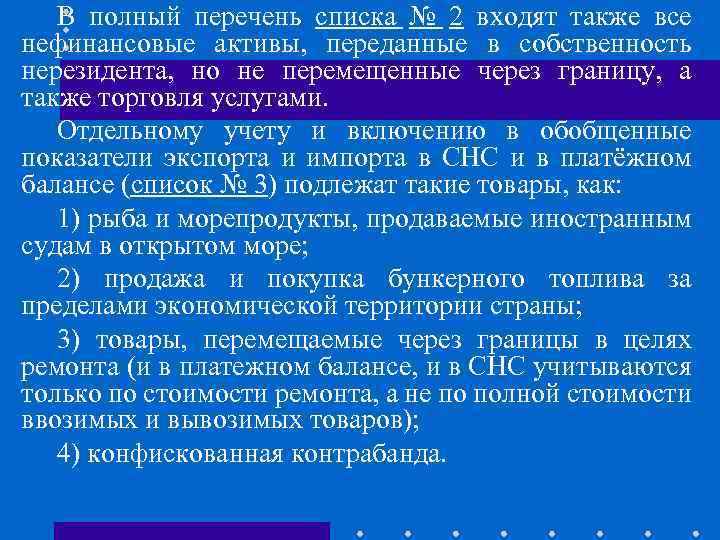 В полный перечень списка № 2 входят также все нефинансовые активы, переданные в собственность нерезидента, но не перемещенные через границу, а также торговля услугами.

Отдельному учету и включению в обобщенные показатели экспорта и импорта в СНС и в платёжном балансе (список № 3) подлежат такие товары, как:

1) рыба и морепродукты, продаваемые иностранным судам в открытом море;

2) продажа и покупка бункерного топлива за пределами экономической территории страны;

3) товары, перемещаемые через границы в целях ремонта (и в платежном балансе, и в СНС учитываются только по стоимости ремонта, а не по полной стоимости ввозимых и вывозимых товаров);

4) конфискованная контрабанда.